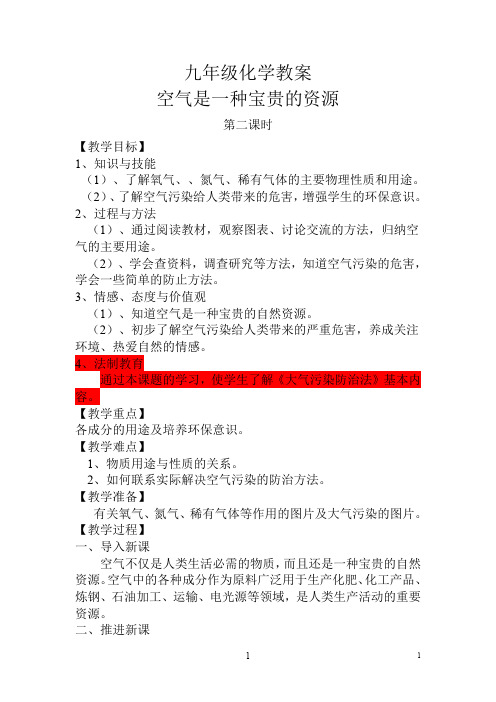 九年级化学教案
空气是一种宝贵的资源
第二课时

【教学目标】
1、知识与技能
（1）、了解氧气、、氮气、稀有气体的主要物理性质和用途。
（2）、了解空气污染给人类带来的危害，增强学生的环保意识。
2、过程与方法
（1）、通过阅读教材，观察图表、讨论交流的方法，归纳空气的主要用途。
（2）、学会查资料，调查研究等方法，知道空气污染的危害，学会一些简单的防止方法。
3、情感、态度与价值观
（1）、知道空气是一种宝贵的自然资源。
（2）、初步了解空气污染给人类带来的严重危害，养成关注环境、热爱自然的情感。
4、法制教育
通过本课题的学习，使学生了解《大气污染防治法》基本内容。
【教学重点】
各成分的用途及培养环保意识。
【教学难点】
1、物质用途与性质的关系。
2、如何联系实际解决空气污染的防治方法。
【教学准备】
有关氧气、氮气、稀有气体等作用的图片及大气污染的图片。
【教学过程】
一、导入新课
空气不仅是人类生活必需的物质，而且还是一种宝贵的自然资源。空气中的各种成分作为原料广泛用于生产化肥、化工产品、炼钢、石油加工、运输、电光源等领域，是人类生产活动的重要资源。
二、推进新课

1 1